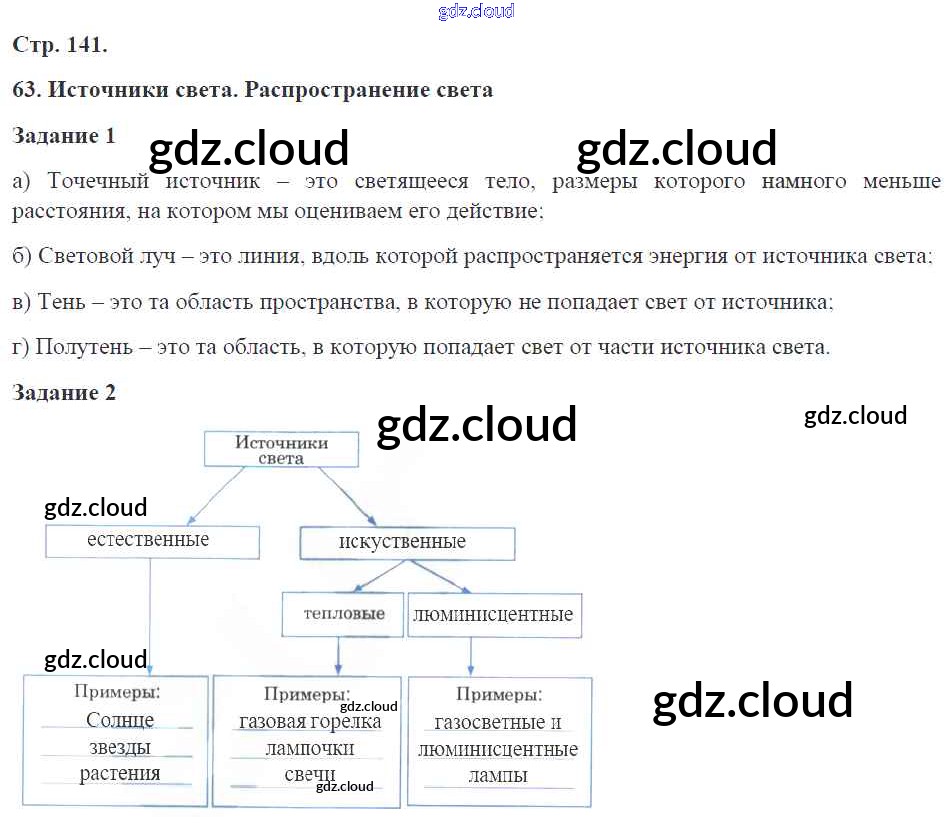 Стр. 141.

63. Источники света. Распространение света

Задание 1

а) Точечный источник – это светящееся тело, размеры которого намного меньше расстояния, на котором мы оцениваем его действие;

б) Световой луч – это линия, вдоль которой распространяется энергия от источника света;

в) Тень – это та область пространства, в которую не попадает свет от источника;

г) Полутень – это та область, в которую попадает свет от части источника света.

Задание 2

Источники света

естественные

искуственные

тепловые

люминисцентные

Примеры:
Солнце
звезды
растения

Примеры:
газовая горелка
лампочки
свечи

Примеры:
газосветные и
люминисцентные
лампы

gdz.cloud